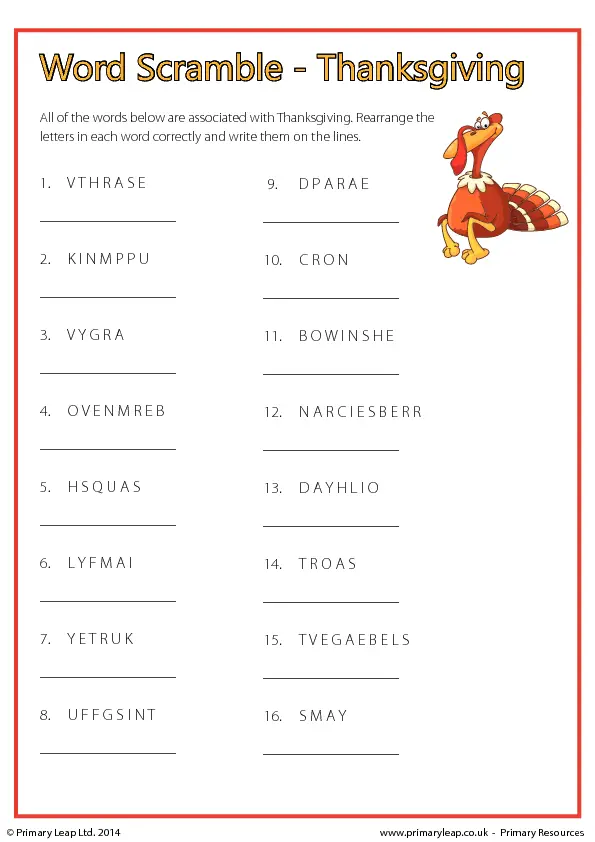 Word Scramble - Thanksgiving

All of the words below are associated with Thanksgiving. Rearrange the letters in each word correctly and write them on the lines.

1. VTHRASE

2. KINMPPU

3. VYGRA

4. OVENMREB

5. HSQUAS

6. LYFMAI

7. YETRUK

8. UFFGSINT

9. DPARAE

10. CRON

11. BOWINSHE

12. NARCIESBERR

13. DAYHLIO

14. TROAS

15. TVEGAEBELS

16. SMAY

© Primary Leap Ltd. 2014

www.primaryleap.co.uk - Primary Resources